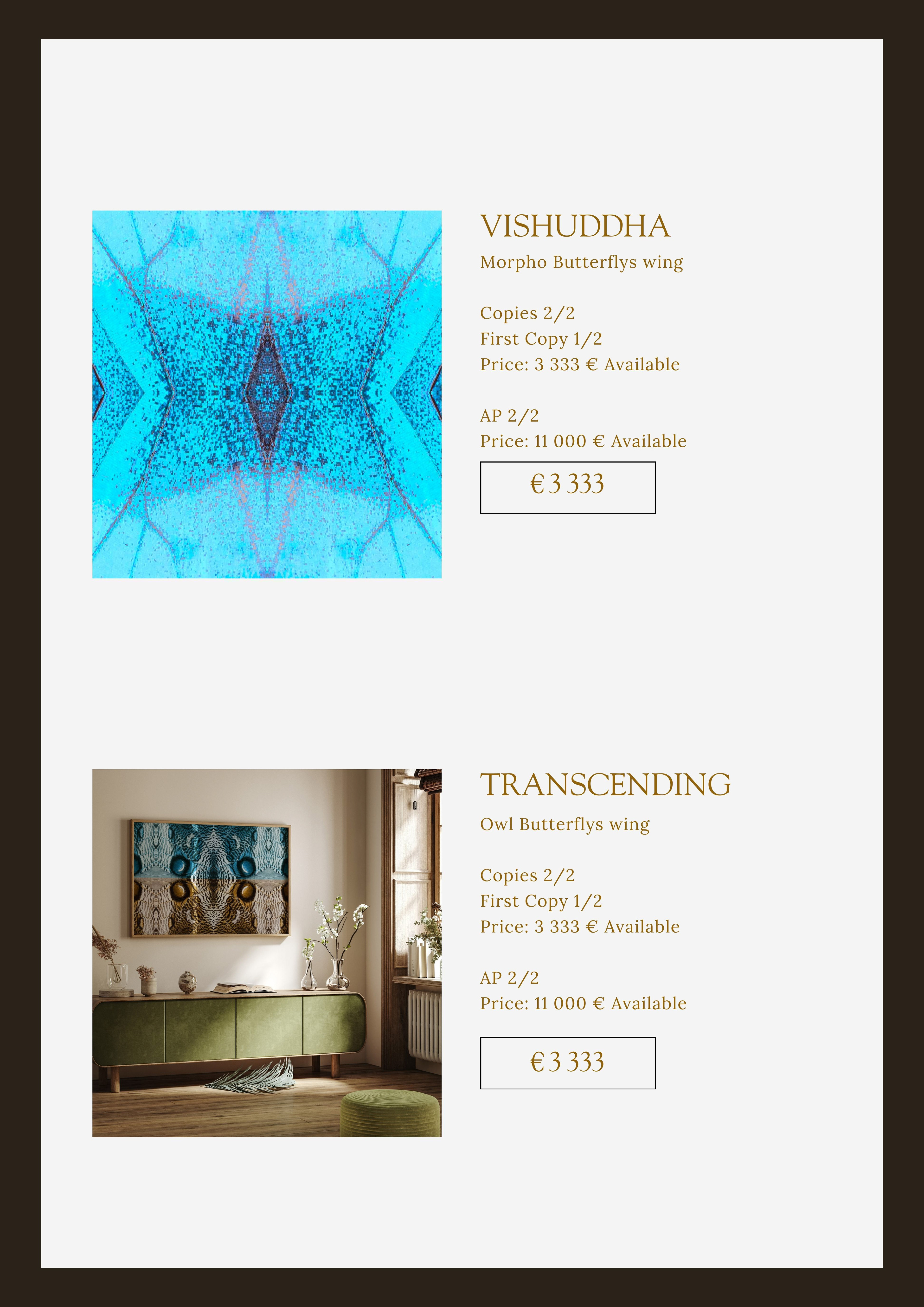 VISHUDDHA

Morpho Butterflys wing

Copies 2/2
First Copy 1/2
Price: 3 333 € Available

AP 2/2
Price: 11 000 € Available

€ 3 333

TRANSCENDING

Owl Butterflys wing

Copies 2/2
First Copy 1/2
Price: 3 333 € Available

AP 2/2
Price: 11 000 € Available

€ 3 333